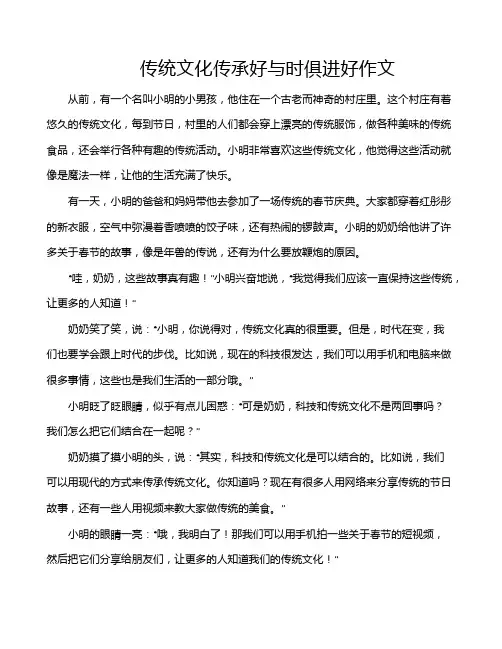 传统文化传承好与时俱进好作文

从前，有一个名叫小明的小男孩，他住在一个古老而神奇的村庄里。这个村庄有着悠久的传统文化，每到节日，村里的人们都会穿上漂亮的传统服饰，做各种美味的传统食品，还会举行各种有趣的传统活动。小明非常喜欢这些传统文化，他觉得这些活动就像是魔法一样，让他的生活充满了快乐。

有一天，小明的爸爸和妈妈带他去参加了一场传统的春节庆典。大家都穿着红彤彤的新衣服，空气中弥漫着香喷喷的饺子味，还有热闹的锣鼓声。小明的奶奶给他讲了许多关于春节的故事，像是年兽的传说，还有为什么要放鞭炮的原因。

"哇，奶奶，这些故事真有趣！"小明兴奋地说，"我觉得我们应该一直保持这些传统，让更多的人知道！"

奶奶笑了笑，说："小明，你说得对，传统文化真的很重要。但是，时代在变，我们也要学会跟上时代的步伐。比如说，现在的科技很发达，我们可以用手机和电脑来做很多事情，这些也是我们生活的一部分哦。"

小明眨了眨眼睛，似乎有点儿困惑："可是奶奶，科技和传统文化不是两回事吗？我们怎么把它们结合在一起呢？"

奶奶摸了摸小明的头，说："其实，科技和传统文化是可以结合的。比如说，我们可以用现代的方式来传承传统文化。你知道吗？现在有很多人用网络来分享传统的节日故事，还有一些人用视频来教大家做传统的美食。"

小明的眼睛一亮："哦，我明白了！那我们可以用手机拍一些关于春节的短视频，然后把它们分享给朋友们，让更多的人知道我们的传统文化！"